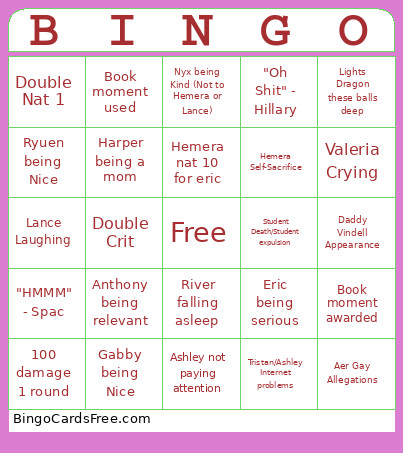 | B | I | N | G | O |
|---|---|---|---|---|
| Double Nat 1 | Book moment used | Nyx being Kind (Not to Hemera or Lance) | "Oh Shit" - Hillary | Lights Dragon these balls deep |
| Ryuen being Nice | Harper being a mom | Hemera nat 10 for eric | Hemera Self-Sacrifice | Valeria Crying |
| Lance Laughing | Double Crit | Free | Student Death/Student expulsion | Daddy Vindell Appearance |
| "HMMM" - Spac | Anthony being relevant | River falling asleep | Eric being serious | Book moment awarded |
| 100 damage 1 round | Gabby being Nice | Ashley not paying attention | Tristan/Ashley Internet problems | Aer Gay Allegations |

BingoCardsFree.com